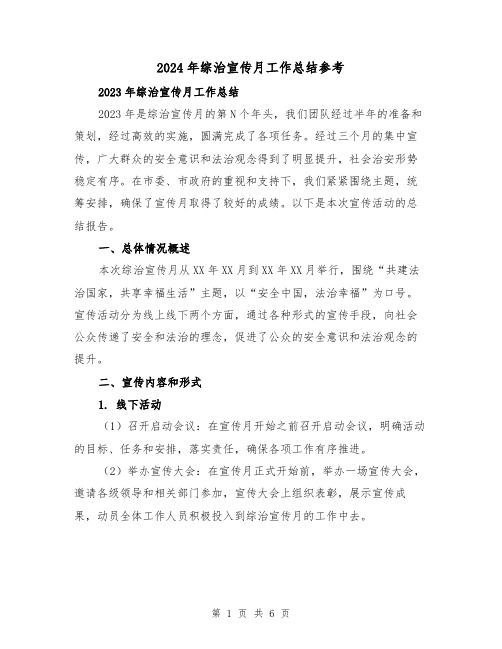 2024年综治宣传月工作总结参考

2023年综治宣传月工作总结

2023年是综治宣传月的第N个年头，我们团队经过半年的准备和策划，经过高效的实施，圆满完成了各项任务。经过三个月的集中宣传，广大群众的安全意识和法治观念得到了明显提升，社会治安形势稳定有序。在市委、市政府的重视和支持下，我们紧紧围绕主题，统筹安排，确保了宣传月取得了较好的成绩。以下是本次宣传活动的总结报告。

一、总体情况概述

本次综治宣传月从XX年XX月到XX年XX月举行，围绕“共建法治国家，共享幸福生活”主题，以“安全中国，法治幸福”为口号。宣传活动分为线上线下两个方面，通过各种形式的宣传手段，向社会公众传递了安全和法治的理念，促进了公众的安全意识和法治观念的提升。

二、宣传内容和形式

1. 线下活动

（1）召开启动会议：在宣传月开始之前召开启动会议，明确活动的目标、任务和安排，落实责任，确保各项工作有序推进。

（2）举办宣传大会：在宣传月正式开始前，举办一场宣传大会，邀请各级领导和相关部门参加，宣传大会上组织表彰，展示宣传成果，动员全体工作人员积极投入到综治宣传月的工作中去。

第 1 页 共 6 页